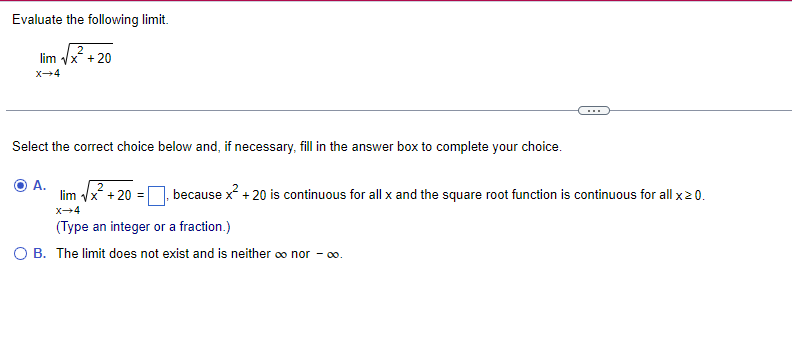 Evaluate the following limit.

$\lim_{x \to 4} \sqrt{x^2 + 20}$

...

Select the correct choice below and, if necessary, fill in the answer box to complete your choice.

A. $\lim_{x \to 4} \sqrt{x^2 + 20} = \square$, because $x^2 + 20$ is continuous for all x and the square root function is continuous for all $x \geq 0$.
(Type an integer or a fraction.)

B. The limit does not exist and is neither $\infty$ nor $-\infty$.